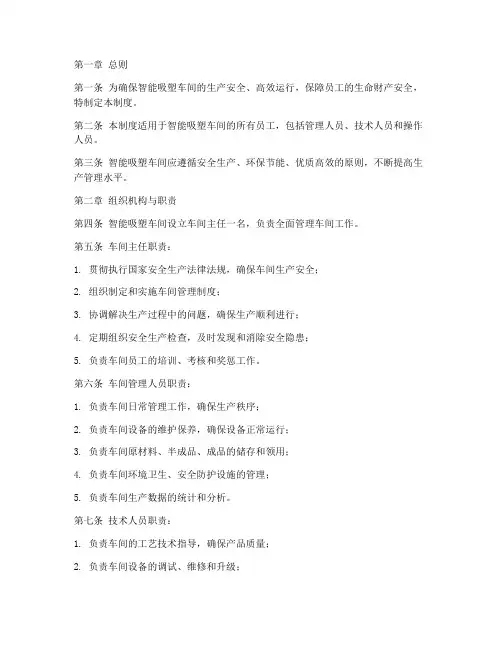 第一章 总则

第一条 为确保智能吸塑车间的生产安全、高效运行，保障员工的生命财产安全，特制定本制度。

第二条 本制度适用于智能吸塑车间的所有员工，包括管理人员、技术人员和操作人员。

第三条 智能吸塑车间应遵循安全生产、环保节能、优质高效的原则，不断提高生产管理水平。

第二章 组织机构与职责

第四条 智能吸塑车间设立车间主任一名，负责全面管理车间工作。

第五条 车间主任职责：

1. 贯彻执行国家安全生产法律法规，确保车间生产安全；

2. 组织制定和实施车间管理制度；

3. 协调解决生产过程中的问题，确保生产顺利进行；

4. 定期组织安全生产检查，及时发现和消除安全隐患；

5. 负责车间员工的培训、考核和奖惩工作。

第六条 车间管理人员职责：

1. 负责车间日常管理工作，确保生产秩序；

2. 负责车间设备的维护保养，确保设备正常运行；

3. 负责车间原材料、半成品、成品的储存和领用；

4. 负责车间环境卫生、安全防护设施的管理；

5. 负责车间生产数据的统计和分析。

第七条 技术人员职责：

1. 负责车间的工艺技术指导，确保产品质量；

2. 负责车间设备的调试、维修和升级；